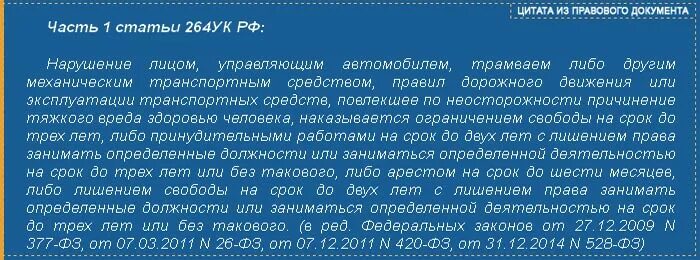 ЦИТАТА ИЗ ПРАВОВОГО ДОКУМЕНТА

Часть 1 статьи 264УК РФ:

Нарушение лицом, управляющим автомобилем, трамваем либо другим механическим транспортным средством, правил дорожного движения или эксплуатации транспортных средств, повлекшее по неосторожности причинение тяжкого вреда здоровью человека, наказывается ограничением свободы на срок до трех лет, либо принудительными работами на срок до двух лет с лишением права занимать определенные должности или заниматься определенной деятельностью на срок до трех лет или без такового, либо арестом на срок до шести месяцев, либо лишением свободы на срок до двух лет с лишением права занимать определенные должности или заниматься определенной деятельностью на срок до трех лет или без такового. (в ред. Федеральных законов от 27.12.2009 N 377-ФЗ, от 07.03.2011 N 26-ФЗ, от 07.12.2011 N 420-ФЗ, от 31.12.2014 N 528-ФЗ)